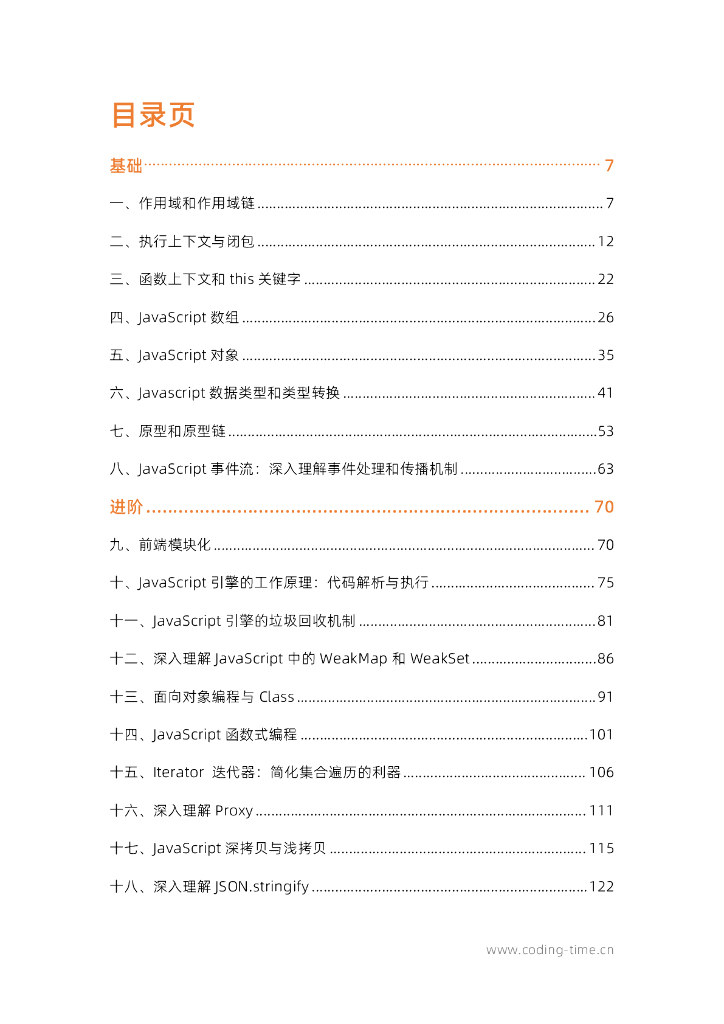 目录页

基础 ........ 7

一、作用域和作用域链 ........ 7

二、执行上下文与闭包 ........ 12

三、函数上下文和 this 关键字 ........ 22

四、JavaScript 数组 ........ 26

五、JavaScript 对象 ........ 35

六、Javascript 数据类型和类型转换 ........ 41

七、原型和原型链 ........ 53

八、JavaScript 事件流：深入理解事件处理和传播机制 ........ 63

进阶 ........ 70

九、前端模块化 ........ 70

十、JavaScript 引擎的工作原理：代码解析与执行 ........ 75

十一、JavaScript 引擎的垃圾回收机制 ........ 81

十二、深入理解 JavaScript 中的 WeakMap 和 WeakSet ........ 86

十三、面向对象编程与 Class ........ 91

十四、JavaScript 函数式编程 ........ 101

十五、Iterator 迭代器：简化集合遍历的利器 ........ 106

十六、深入理解 Proxy ........ 111

十七、JavaScript 深拷贝与浅拷贝 ........ 115

十八、深入理解 JSON.stringify ........ 122

www.coding-time.cn